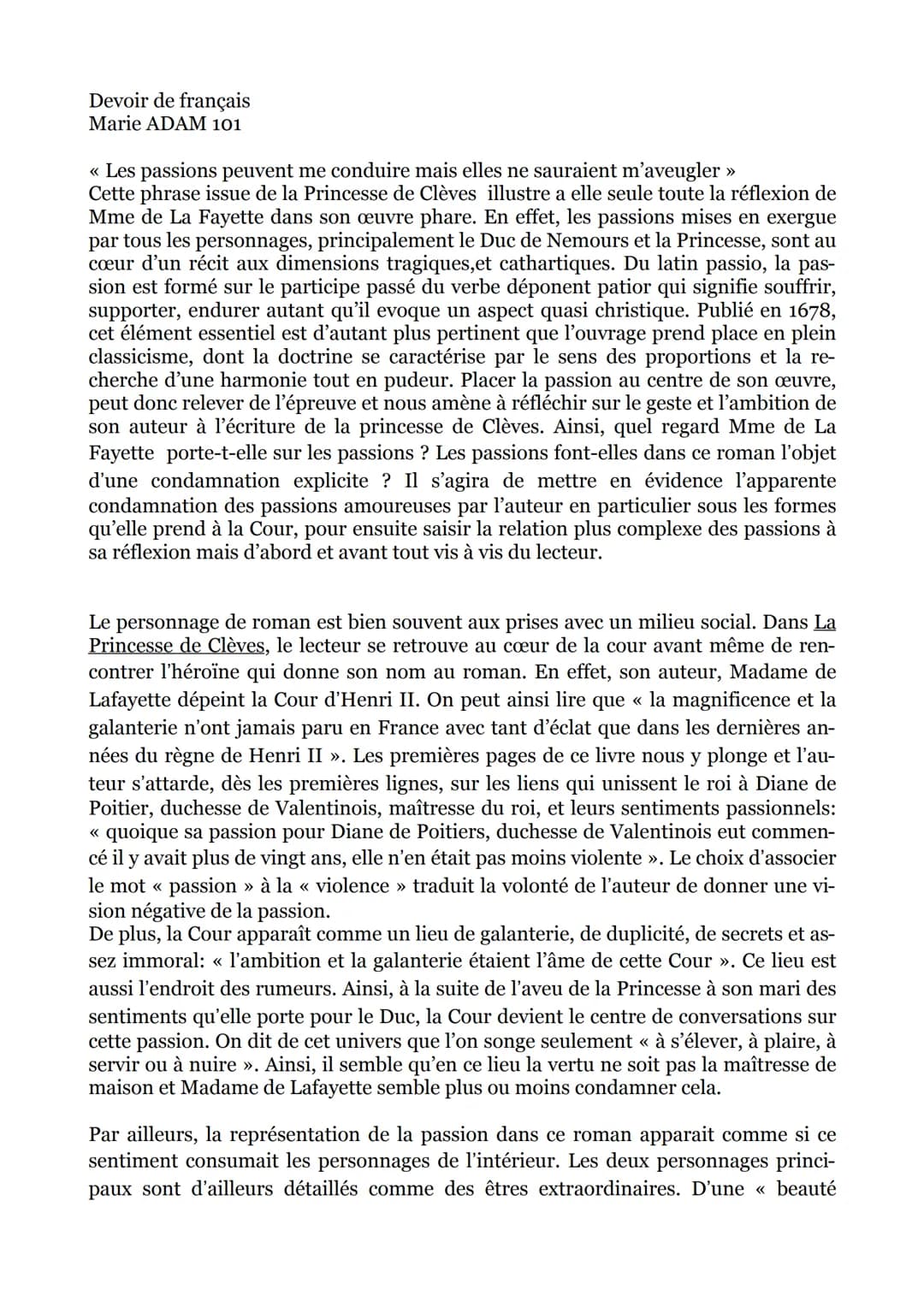 Devoir de français
Marie ADAM 101

« Les passions peuvent me conduire mais elles ne sauraient m'aveugler »
Cette phrase issue de la Princesse de Clèves illustre a elle seule toute la réflexion de Mme de La Fayette dans son œuvre phare. En effet, les passions mises en exergue par tous les personnages, principalement le Duc de Nemours et la Princesse, sont au cœur d'un récit aux dimensions tragiques,et cathartiques. Du latin passio, la passion est formé sur le participe passé du verbe déponent patior qui signifie souffrir, supporter, endurer autant qu'il evoque un aspect quasi christique. Publié en 1678, cet élément essentiel est d'autant plus pertinent que l'ouvrage prend place en plein classicisme, dont la doctrine se caractérise par le sens des proportions et la recherche d'une harmonie tout en pudeur. Placer la passion au centre de son œuvre, peut donc relever de l'épreuve et nous amène à réfléchir sur le geste et l'ambition de son auteur à l'écriture de la princesse de Clèves. Ainsi, quel regard Mme de La Fayette porte-t-elle sur les passions ? Les passions font-elles dans ce roman l'objet d'une condamnation explicite ? Il s'agira de mettre en évidence l'apparente condamnation des passions amoureuses par l'auteur en particulier sous les formes qu'elle prend à la Cour, pour ensuite saisir la relation plus complexe des passions à sa réflexion mais d'abord et avant tout vis à vis du lecteur.

Le personnage de roman est bien souvent aux prises avec un milieu social. Dans La Princesse de Clèves, le lecteur se retrouve au cœur de la cour avant même de rencontrer l'héroïne qui donne son nom au roman. En effet, son auteur, Madame de Lafayette dépeint la Cour d'Henri II. On peut ainsi lire que « la magnificence et la galanterie n'ont jamais paru en France avec tant d'éclat que dans les dernières années du règne de Henri II ». Les premières pages de ce livre nous y plonge et l'auteur s'attarde, dès les premières lignes, sur les liens qui unissent le roi à Diane de Poitier, duchesse de Valentinois, maîtresse du roi, et leurs sentiments passionnels: « quoique sa passion pour Diane de Poitiers, duchesse de Valentinois eut commencé il y avait plus de vingt ans, elle n'en était pas moins violente ». Le choix d'associer le mot « passion » à la « violence » traduit la volonté de l'auteur de donner une vision négative de la passion.
De plus, la Cour apparaît comme un lieu de galanterie, de duplicité, de secrets et assez immoral: « l'ambition et la galanterie étaient l'âme de cette Cour ». Ce lieu est aussi l'endroit des rumeurs. Ainsi, à la suite de l'aveu de la Princesse à son mari des sentiments qu'elle porte pour le Duc, la Cour devient le centre de conversations sur cette passion. On dit de cet univers que l'on songe seulement « à s'élever, à plaire, à servir ou à nuire ». Ainsi, il semble qu'en ce lieu la vertu ne soit pas la maîtresse de maison et Madame de Lafayette semble plus ou moins condamner cela.

Par ailleurs, la représentation de la passion dans ce roman apparait comme si ce sentiment consumait les personnages de l'intérieur. Les deux personnages principaux sont d'ailleurs détaillés comme des êtres extraordinaires. D'une « beauté